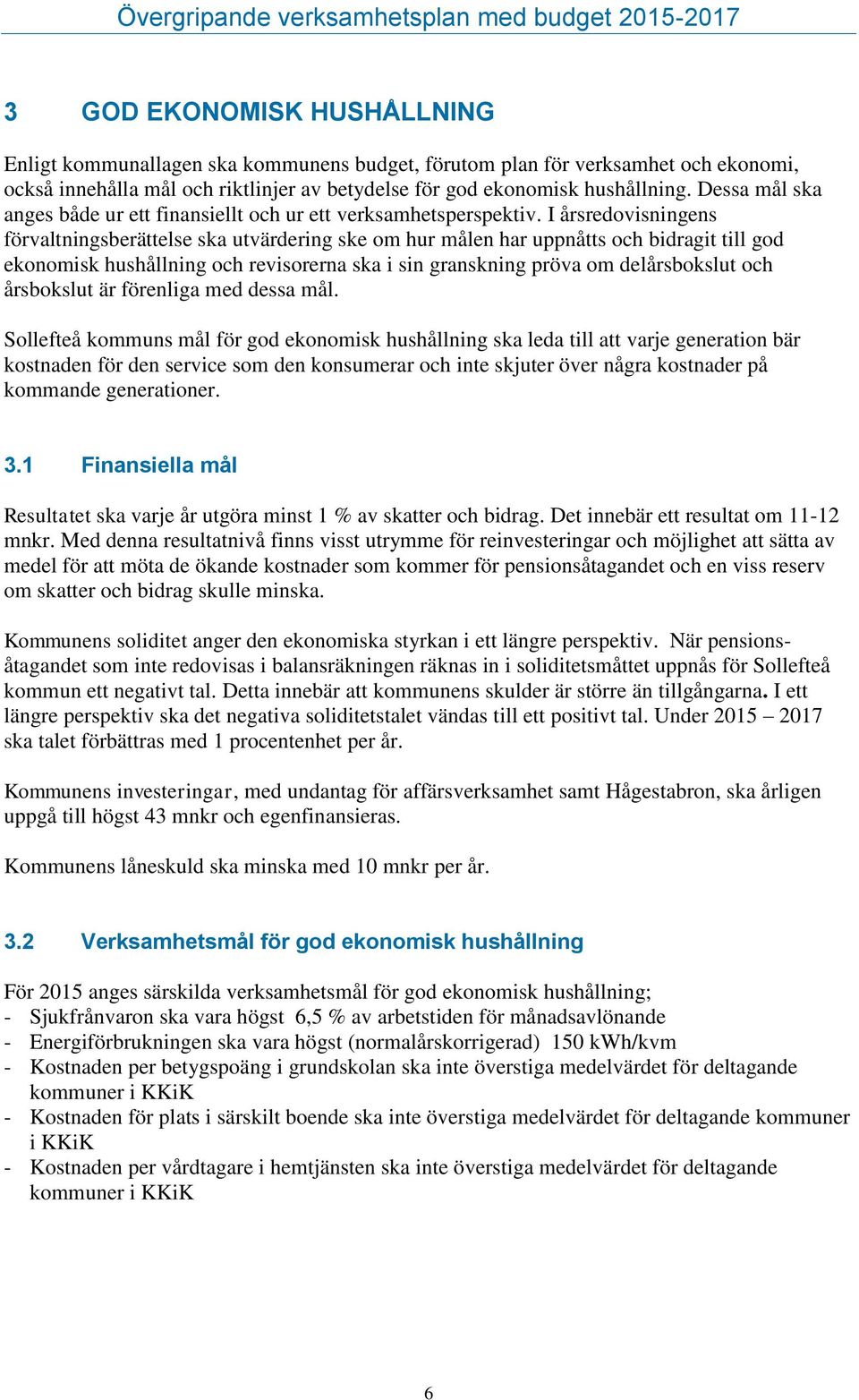 Övergripande verksamhetsplan med budget 2015-2017

3 GOD EKONOMISK HUSHÅLLNING

Enligt kommunallagen ska kommunens budget, förutom plan för verksamhet och ekonomi, också innehålla mål och riktlinjer av betydelse för god ekonomisk hushållning. Dessa mål ska anges både ur ett finansiellt och ur ett verksamhetsperspektiv. I årsredovisningens förvaltningsberättelse ska utvärdering ske om hur målen har uppnåtts och bidragit till god ekonomisk hushållning och revisorerna ska i sin granskning pröva om delårsbokslut och årsbokslut är förenliga med dessa mål.

Sollefteå kommuns mål för god ekonomisk hushållning ska leda till att varje generation bär kostnaden för den service som den konsumerar och inte skjuter över några kostnader på kommande generationer.

3.1 Finansiella mål

Resultatet ska varje år utgöra minst 1 % av skatter och bidrag. Det innebär ett resultat om 11-12 mnkr. Med denna resultatnivå finns visst utrymme för reinvesteringar och möjlighet att sätta av medel för att möta de ökande kostnader som kommer för pensionsåtagandet och en viss reserv om skatter och bidrag skulle minska.

Kommunens soliditet anger den ekonomiska styrkan i ett längre perspektiv. När pensionsåtagandet som inte redovisas i balansräkningen räknas in i soliditetsmåttet uppnås för Sollefteå kommun ett negativt tal. Detta innebär att kommunens skulder är större än tillgångarna. I ett längre perspektiv ska det negativa soliditetstalet vändas till ett positivt tal. Under 2015 – 2017 ska talet förbättras med 1 procentenhet per år.

Kommunens investeringar, med undantag för affärsverksamhet samt Hågestabron, ska årligen uppgå till högst 43 mnkr och egenfinansieras.

Kommunens låneskuld ska minska med 10 mnkr per år.

3.2 Verksamhetsmål för god ekonomisk hushållning

För 2015 anges särskilda verksamhetsmål för god ekonomisk hushållning;
- Sjukfrånvaron ska vara högst 6,5 % av arbetstiden för månadsavlönande
- Energiförbrukningen ska vara högst (normalårskorrigerad) 150 kWh/kvm
- Kostnaden per betygspoäng i grundskolan ska inte överstiga medelvärdet för deltagande kommuner i KKiK
- Kostnaden för plats i särskilt boende ska inte överstiga medelvärdet för deltagande kommuner i KKiK
- Kostnaden per vårdtagare i hemtjänsten ska inte överstiga medelvärdet för deltagande kommuner i KKiK

6